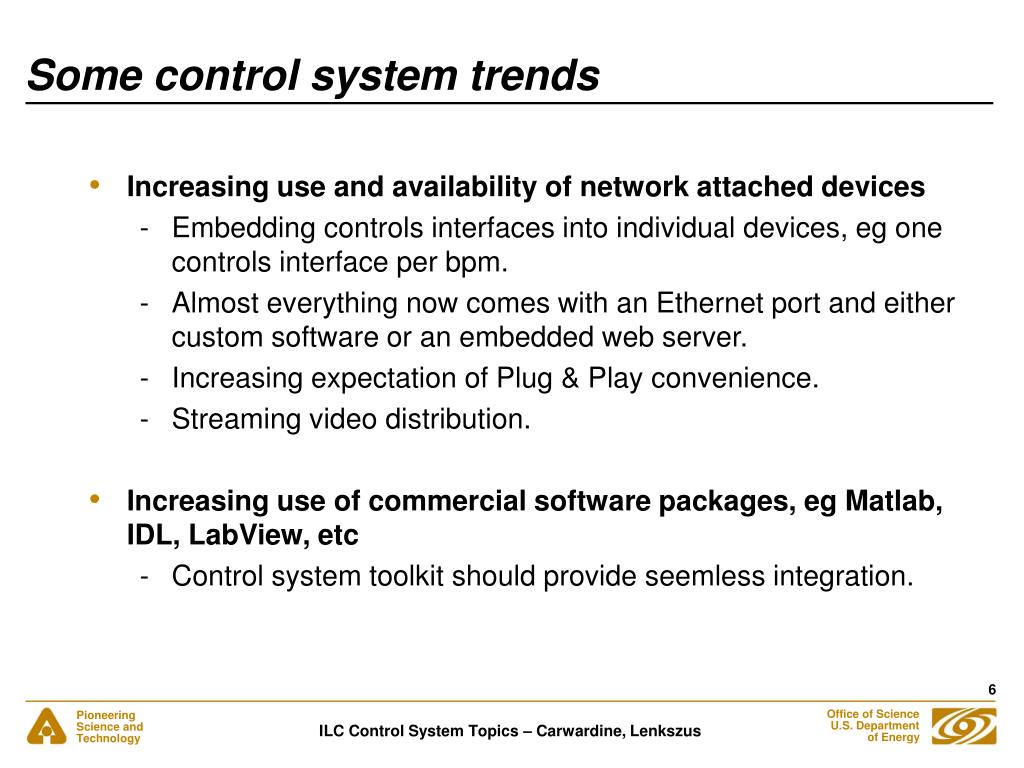 Some control system trends

• Increasing use and availability of network attached devices
- Embedding controls interfaces into individual devices, eg one controls interface per bpm.
- Almost everything now comes with an Ethernet port and either custom software or an embedded web server.
- Increasing expectation of Plug & Play convenience.
- Streaming video distribution.

• Increasing use of commercial software packages, eg Matlab, IDL, LabView, etc
- Control system toolkit should provide seemless integration.

6

Pioneering Science and Technology

ILC Control System Topics – Carwardine, Lenkszus

Office of Science U.S. Department of Energy